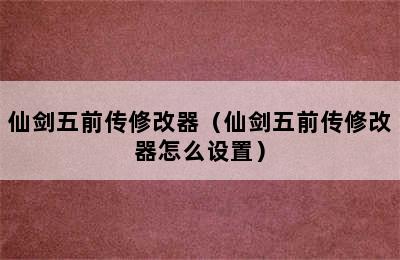 仙剑五前传修改器（仙剑五前传修改器怎么设置）